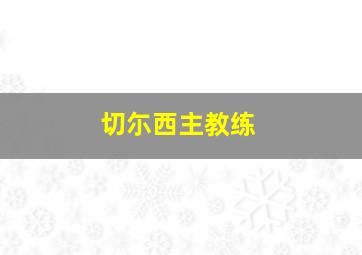 切尔西主教练